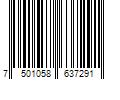 7 501058 637291